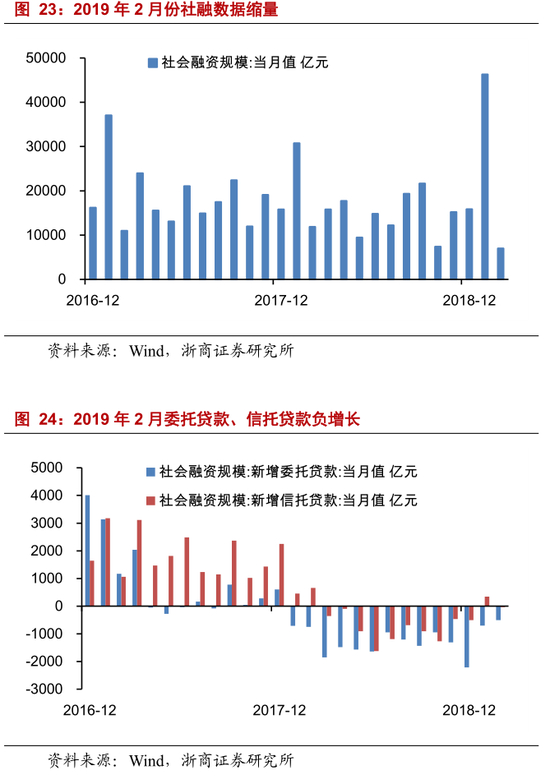 图 23：2019 年 2 月份社融数据缩量

社会融资规模:当月值 亿元

50000
40000
30000
20000
10000
0

2016-12
2017-12
2018-12

资料来源：Wind，浙商证券研究所

图 24：2019 年 2 月委托贷款、信托贷款负增长

社会融资规模:新增委托贷款:当月值 亿元
社会融资规模:新增信托贷款:当月值 亿元

5000
4000
3000
2000
1000
0
-1000
-2000
-3000

2016-12
2017-12
2018-12

资料来源：Wind，浙商证券研究所